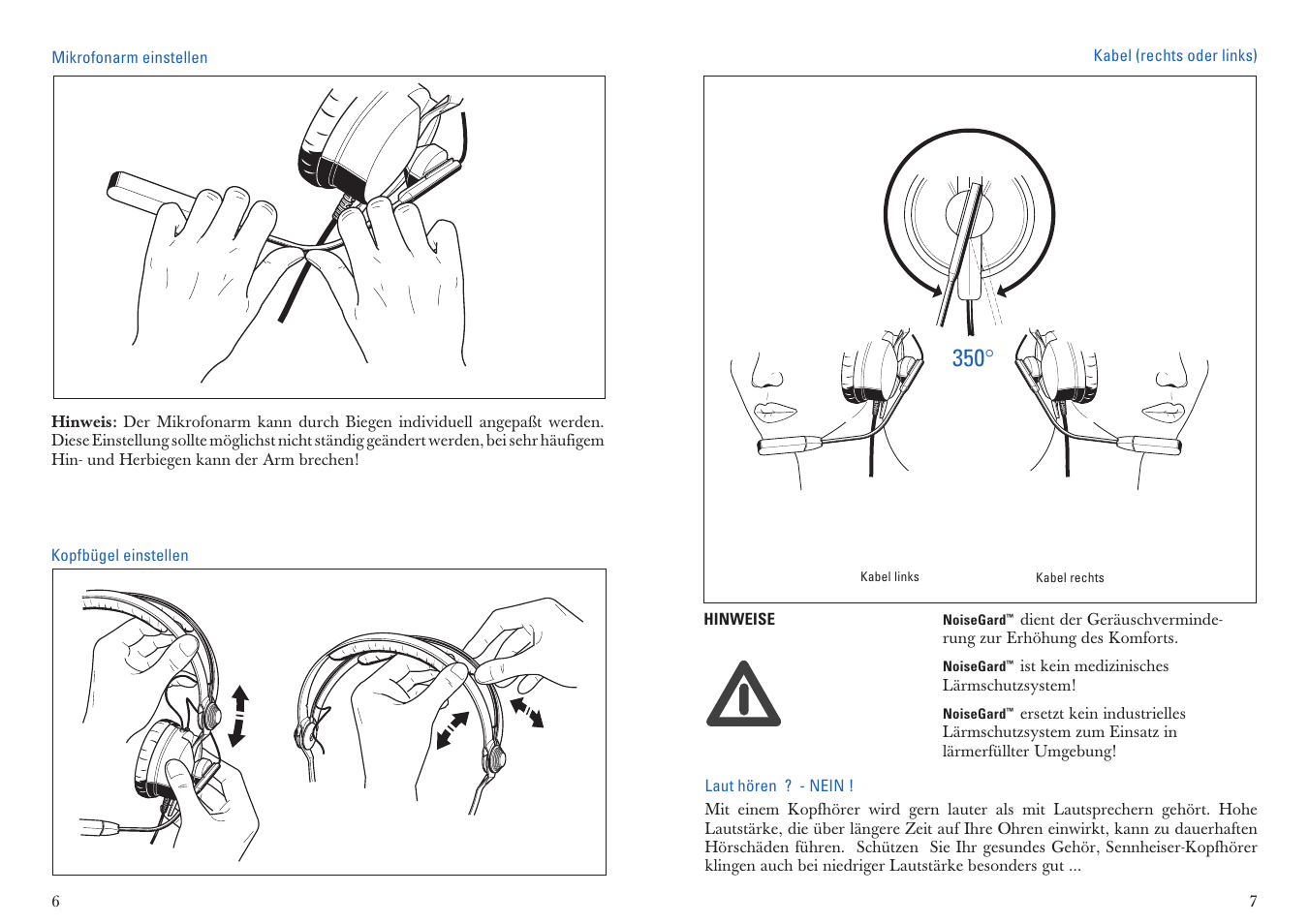 Mikrofonarm einstellen

**Hinweis:** Der Mikrofonarm kann durch Biegen individuell angepaßt werden. Diese Einstellung sollte möglichst nicht ständig geändert werden, bei sehr häufigem Hin- und Herbiegen kann der Arm brechen!

Kopfbügel einstellen

6

Kabel (rechts oder links)

350°

Kabel links

Kabel rechts

HINWEISE

NoiseGard™ dient der Geräuschverminderung zur Erhöhung des Komforts.

NoiseGard™ ist kein medizinisches Lärmschutzsystem!

NoiseGard™ ersetzt kein industrielles Lärmschutzsystem zum Einsatz in lärmerfüllter Umgebung!

Laut hören ? - NEIN !

Mit einem Kopfhörer wird gern lauter als mit Lautsprechern gehört. Hohe Lautstärke, die über längere Zeit auf Ihre Ohren einwirkt, kann zu dauerhaften Hörschäden führen. Schützen Sie Ihr gesundes Gehör, Sennheiser-Kopfhörer klingen auch bei niedriger Lautstärke besonders gut ...

7